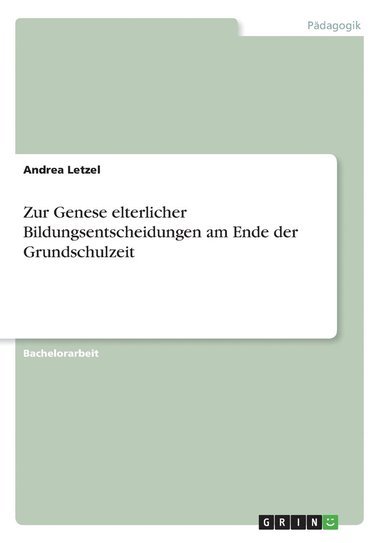 Pädagogik

Andrea Letzel

Zur Genese elterlicher Bildungsentscheidungen am Ende der Grundschulzeit

Bachelorarbeit

GRIN